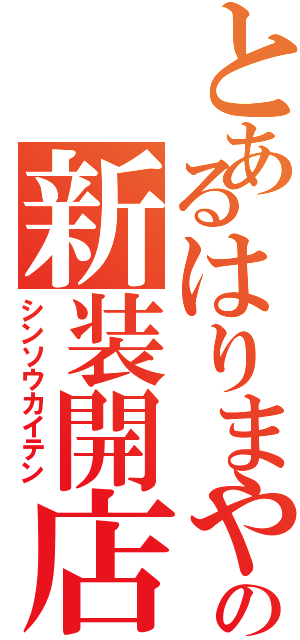 とあるはりまやの
新装開店
シンソウカイテン